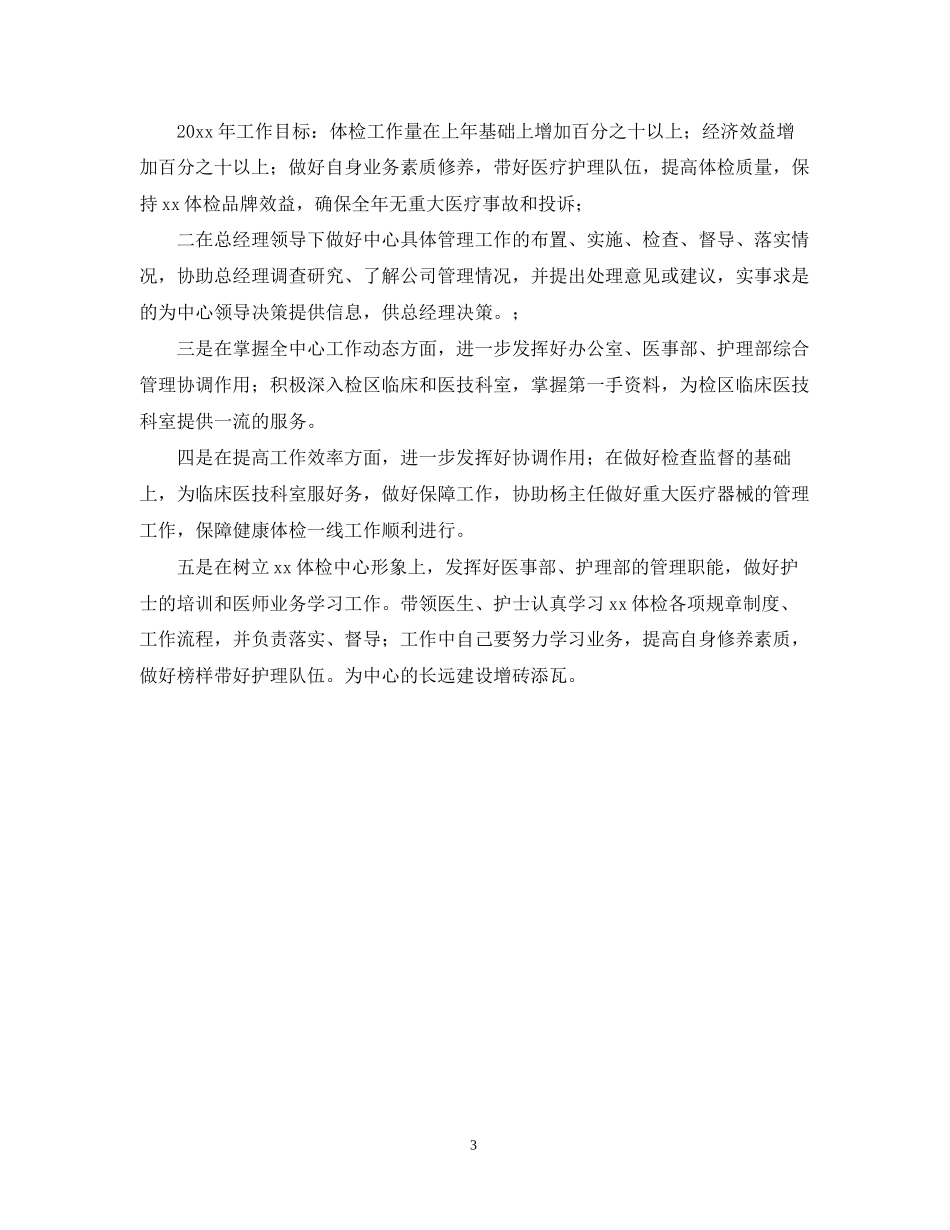 20xx 年工作目标：体检工作量在上年基础上增加百分之十以上；经济效益增加百分之十以上；做好自身业务素质修养，带好医疗护理队伍，提高体检质量，保持 xx 体检品牌效益，确保全年无重大医疗事故和投诉；

二在总经理领导下做好中心具体管理工作的布置、实施、检查、督导、落实情况，协助总经理调查研究、了解公司管理情况，并提出处理意见或建议，实事求是的为中心领导决策提供信息，供总经理决策。；

三是在掌握全中心工作动态方面，进一步发挥好办公室、医事部、护理部综合管理协调作用；积极深入检区临床和医技科室，掌握第一手资料，为检区临床医技科室提供一流的服务。

四是在提高工作效率方面，进一步发挥好协调作用；在做好检查监督的基础上，为临床医技科室服好务，做好保障工作，协助杨主任做好重大医疗器械的管理工作，保障健康体检一线工作顺利进行。

五是在树立 xx 体检中心形象上，发挥好医事部、护理部的管理职能，做好护士的培训和医师业务学习工作。带领医生、护士认真学习 xx 体检各项规章制度、工作流程，并负责落实、督导；工作中自己要努力学习业务，提高自身修养素质，做好榜样带好护理队伍。为中心的长远建设增砖添瓦。

3